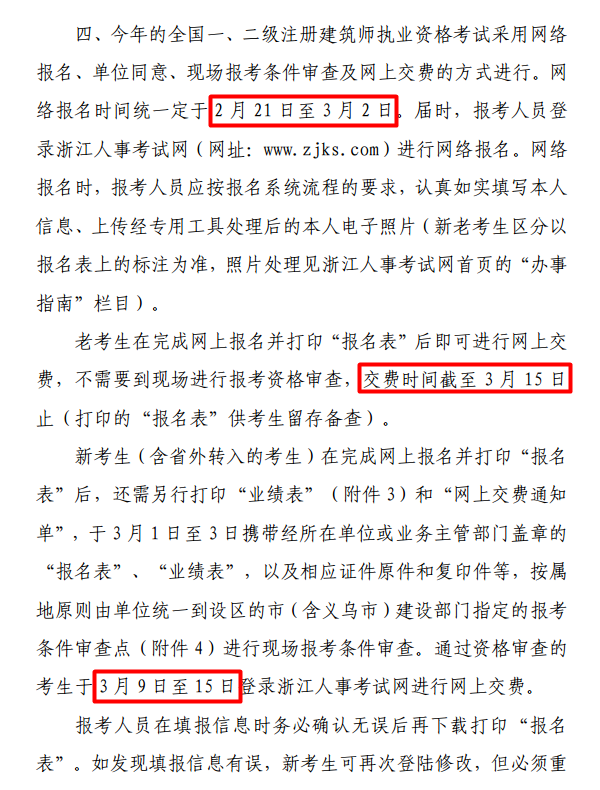 四、今年的全国一、二级注册建筑师执业资格考试采用网络报名、单位同意、现场报考条件审查及网上交费的方式进行。网络报名时间统一定于2月21日至3月2日。届时，报考人员登录浙江人事考试网（网址：www.zjks.com）进行网络报名。网络报名时，报考人员应按报名系统流程的要求，认真如实填写本人信息、上传经专用工具处理后的本人电子照片（新老考生区分以报名表上的标注为准，照片处理见浙江人事考试网首页的“办事指南”栏目）。

老考生在完成网上报名并打印“报名表”后即可进行网上交费，不需要到现场进行报考资格审查，交费时间截至3月15日止（打印的“报名表”供考生留存备查）。

新考生（含省外转入的考生）在完成网上报名并打印“报名表”后，还需另行打印“业绩表”（附件3）和“网上交费通知单”，于3月1日至3日携带经所在单位或业务主管部门盖章的“报名表”、“业绩表”，以及相应证件原件和复印件等，按属地原则由单位统一到设区的市（含义乌市）建设部门指定的报考条件审查点（附件4）进行现场报考条件审查。通过资格审查的考生于3月9日至15日登录浙江人事考试网进行网上交费。

报考人员在填报信息时务必确认无误后再下载打印“报名表”。如发现填报信息有误，新考生可再次登陆修改，但必须重